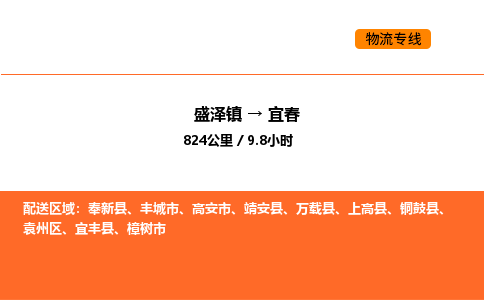 物流专线

盛泽镇 → 宜春

824公里 / 9.8小时

配送区域：奉新县、丰城市、高安市、靖安县、万载县、上高县、铜鼓县、袁州区、宜丰县、樟树市